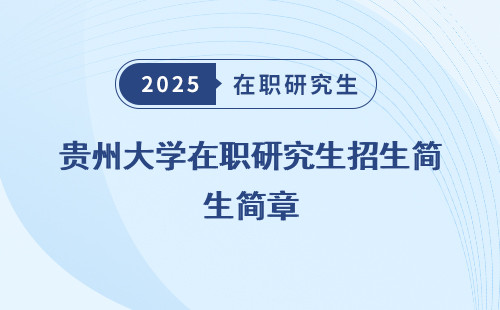 2025 在职研究生

贵州大学在职研究生招生简生简章